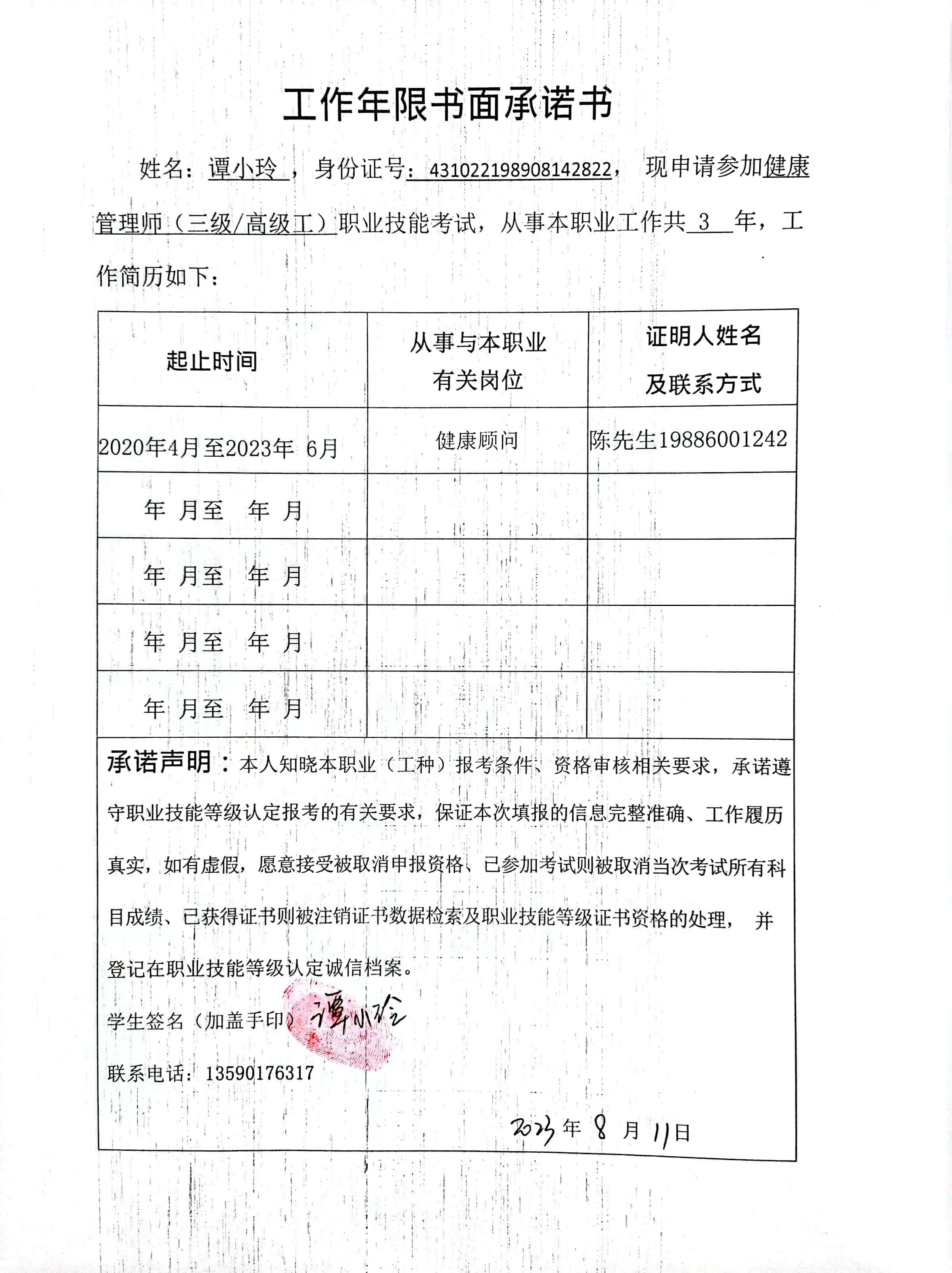 工作年限书面承诺书

姓名：谭小玲，身份证号：431022198908142822，现申请参加健康管理师（三级/高级工）职业技能考试，从事本职业工作共 3 年，工作简历如下：

| 起止时间 | 从事与本职业有关岗位 | 证明人姓名及联系方式 |
|---|---|---|
| 2020年4月至2023年 6月 | 健康顾问 | 陈先生19886001242 |
| 年 月至 年 月 | | |
| 年 月至 年 月 | | |
| 年 月至 年 月 | | |
| 年 月至 年 月 | | |

承诺声明：本人知晓本职业（工种）报考条件、资格审核相关要求，承诺遵守职业技能等级认定报考的有关要求，保证本次填报的信息完整准确、工作履历真实，如有虚假，愿意接受被取消申报资格、已参加考试则被取消当次考试所有科目成绩、已获得证书则被注销证书数据检索及职业技能等级证书资格的处理，并登记在职业技能等级认定诚信档案。

学生签名（加盖手印）谭小玲

联系电话：13590176317

2023年 8 月 11日